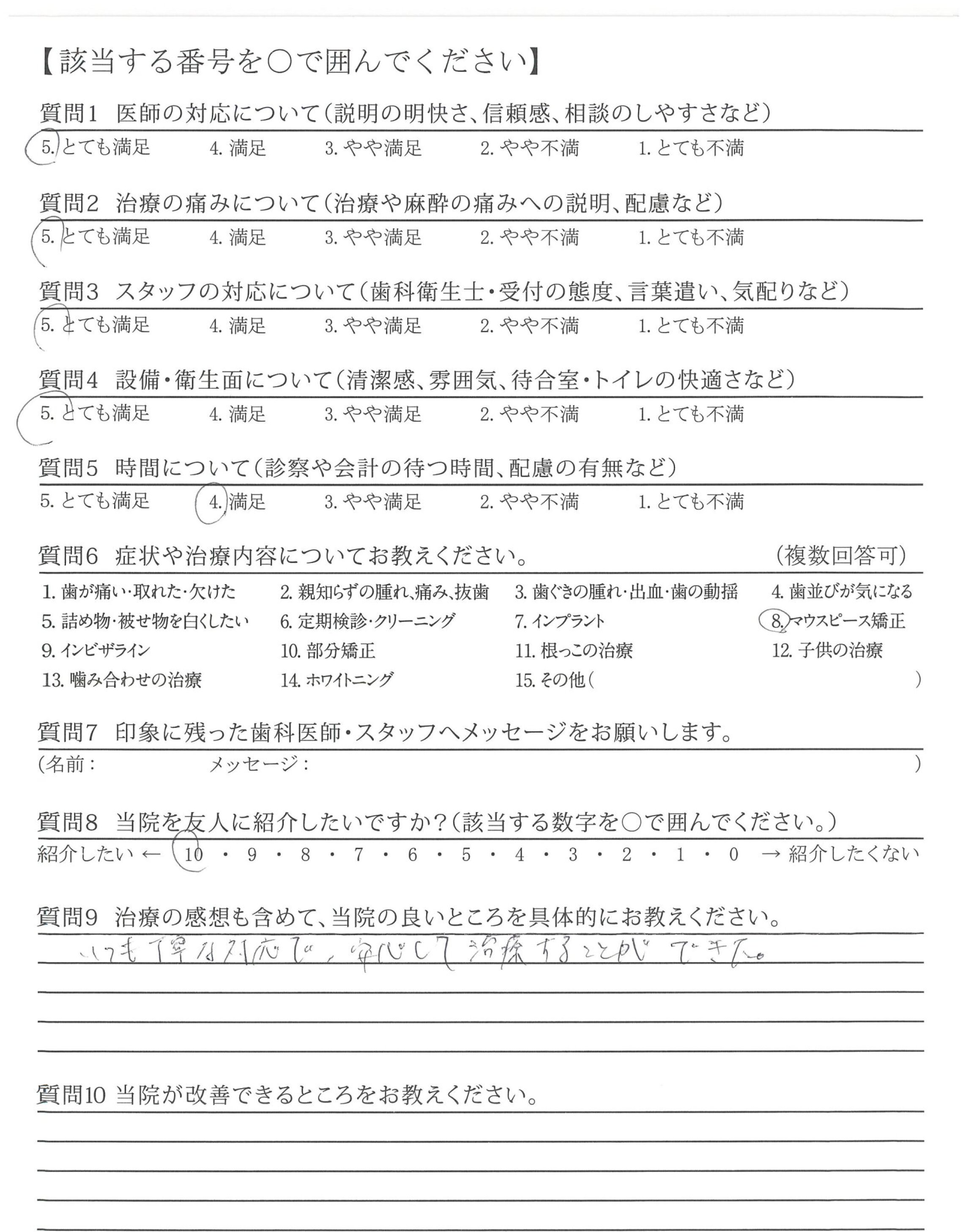 【該当する番号を○で囲んでください】

質問1　医師の対応について（説明の明快さ、信頼感、相談のしやすさなど）
5. とても満足　4. 満足　3. やや満足　2. やや不満　1. とても不満

質問2　治療の痛みについて（治療や麻酔の痛みへの説明、配慮など）
5. とても満足　4. 満足　3. やや満足　2. やや不満　1. とても不満

質問3　スタッフの対応について（歯科衛生士・受付の態度、言葉遣い、気配りなど）
5. とても満足　4. 満足　3. やや満足　2. やや不満　1. とても不満

質問4　設備・衛生面について（清潔感、雰囲気、待合室・トイレの快適さなど）
5. とても満足　4. 満足　3. やや満足　2. やや不満　1. とても不満

質問5　時間について（診察や会計の待つ時間、配慮の有無など）
5. とても満足　4. 満足　3. やや満足　2. やや不満　1. とても不満

質問6　症状や治療内容についてお教えください。　（複数回答可）
1. 歯が痛い・取れた・欠けた　2. 親知らずの腫れ、痛み、抜歯　3. 歯ぐきの腫れ・出血・歯の動揺　4. 歯並びが気になる
5. 詰め物・被せ物を白くしたい　6. 定期検診・クリーニング　7. インプラント　8. マウスピース矯正
9. インビザライン　10. 部分矯正　11. 根っこの治療　12. 子供の治療
13. 噛み合わせの治療　14. ホワイトニング　15. その他（　）

質問7　印象に残った歯科医師・スタッフへメッセージをお願いします。
（名前：　メッセージ：　）

質問8　当院を友人に紹介したいですか？（該当する数字を○で囲んでください。）
紹介したい ← 10 ・ 9 ・ 8 ・ 7 ・ 6 ・ 5 ・ 4 ・ 3 ・ 2 ・ 1 ・ 0 → 紹介したくない

質問9　治療の感想も含めて、当院の良いところを具体的にお教えください。
いつも丁寧な対応で、安心して治療することができた。

質問10 当院が改善できるところをお教えください。